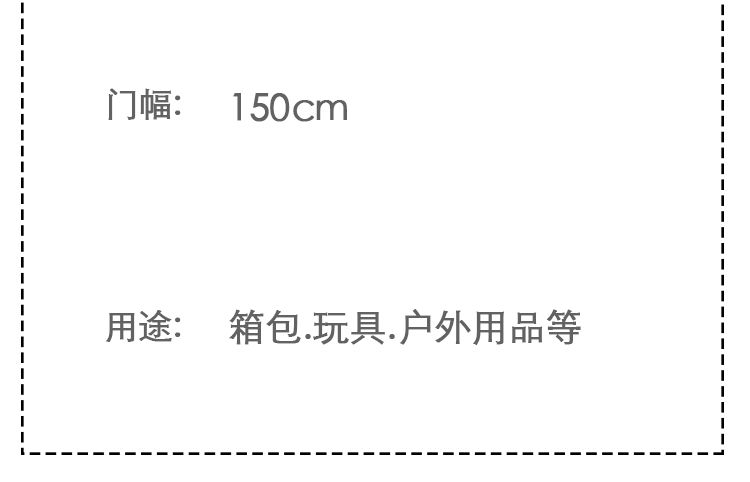 门幅： 150cm

用途： 箱包.玩具.户外用品等